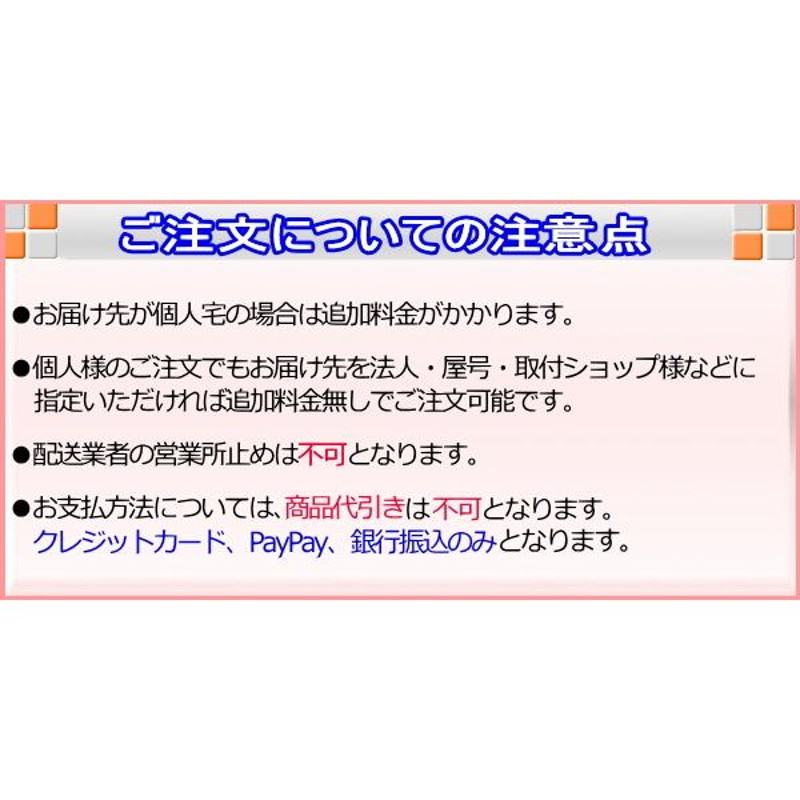 ご注文についての注意点

●お届け先が個人宅の場合は追加料金がかかります。

●個人様のご注文でもお届け先を法人・屋号・取付ショップ様などに指定いただければ追加料金無しでご注文可能です。

●配送業者の営業所止めは不可となります。

●お支払方法については、商品代引きは不可となります。
クレジットカード、PayPay、銀行振込のみとなります。